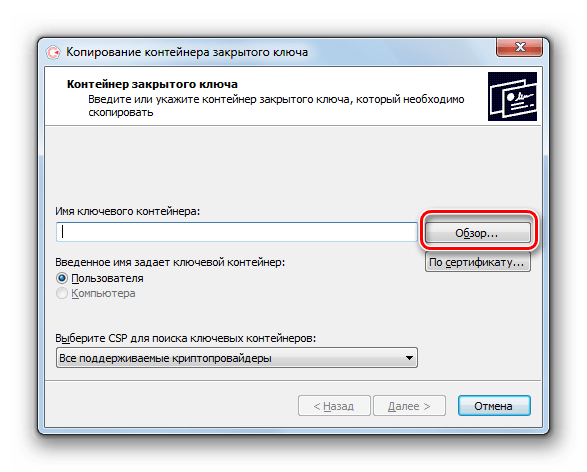 Копирование контейнера закрытого ключа

Контейнер закрытого ключа
Введите или укажите контейнер закрытого ключа, который необходимо скопировать

Имя ключевого контейнера:

Обзор...

Введенное имя задает ключевой контейнер:
По сертификату...
Пользователя
Компьютера

Выберите CSP для поиска ключевых контейнеров:
Все поддерживаемые криптопровайдеры

< Назад
Далее >
Отмена